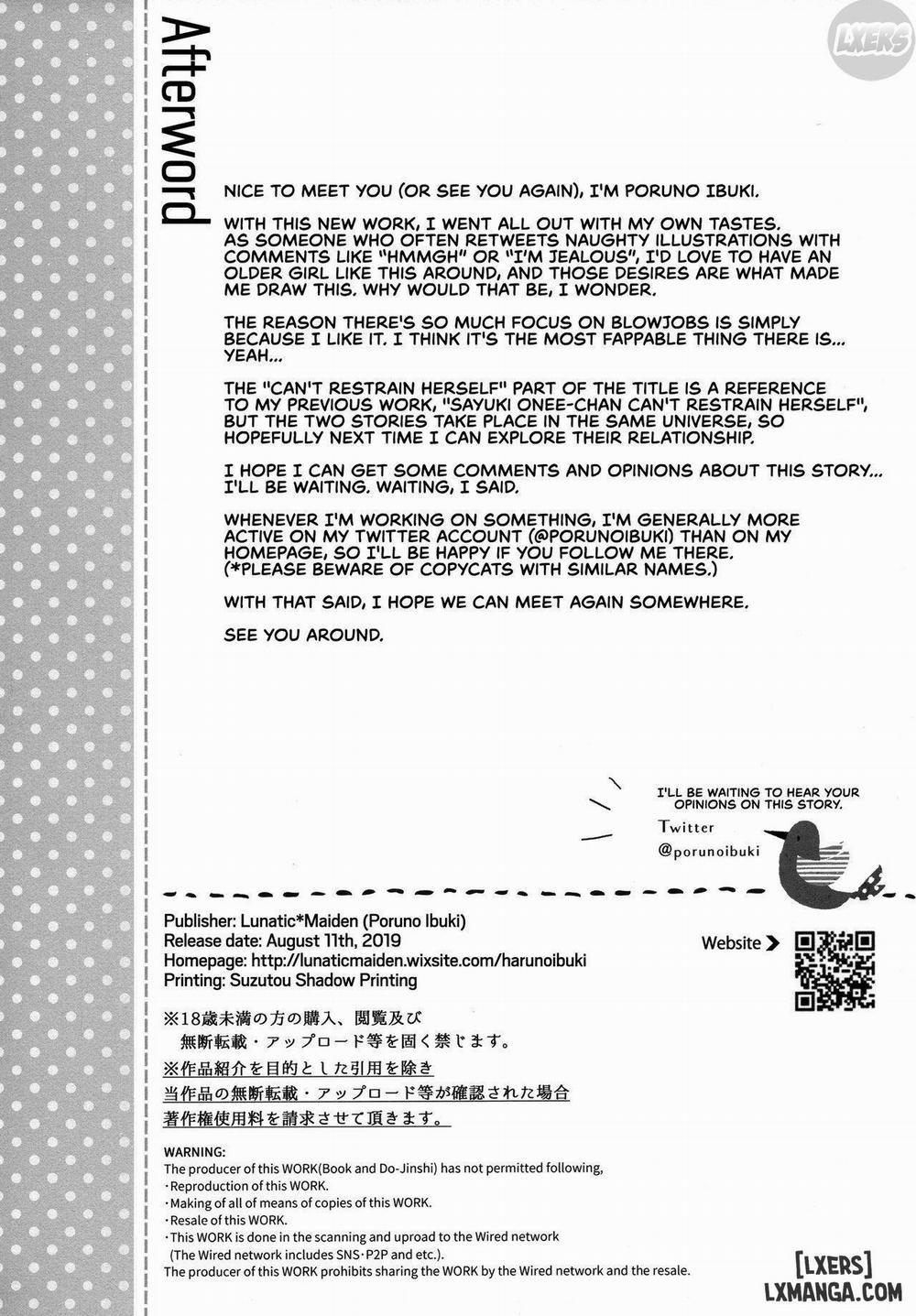 LXERS

Afterword

NICE TO MEET YOU (OR SEE YOU AGAIN), I'M PORUNO IBUKI.

WITH THIS NEW WORK, I WENT ALL OUT WITH MY OWN TASTES. AS SOMEONE WHO OFTEN RETWEETS NAUGHTY ILLUSTRATIONS WITH COMMENTS LIKE "HMMGH" OR "I'M JEALOUS", I'D LOVE TO HAVE AN OLDER GIRL LIKE THIS AROUND, AND THOSE DESIRES ARE WHAT MADE ME DRAW THIS. WHY WOULD THAT BE, I WONDER.

THE REASON THERE'S SO MUCH FOCUS ON BLOWJOBS IS SIMPLY BECAUSE I LIKE IT. I THINK IT'S THE MOST FAPPABLE THING THERE IS... YEAH...

THE "CAN'T RESTRAIN HERSELF" PART OF THE TITLE IS A REFERENCE TO MY PREVIOUS WORK, "SAYUKI ONEE-CHAN CAN'T RESTRAIN HERSELF", BUT THE TWO STORIES TAKE PLACE IN THE SAME UNIVERSE, SO HOPEFULLY NEXT TIME I CAN EXPLORE THEIR RELATIONSHIP.

I HOPE I CAN GET SOME COMMENTS AND OPINIONS ABOUT THIS STORY... I'LL BE WAITING. WAITING, I SAID.

WHENEVER I'M WORKING ON SOMETHING, I'M GENERALLY MORE ACTIVE ON MY TWITTER ACCOUNT (@PORUNOIBUKI) THAN ON MY HOMEPAGE, SO I'LL BE HAPPY IF YOU FOLLOW ME THERE. (*PLEASE BEWARE OF COPYCATS WITH SIMILAR NAMES.)

WITH THAT SAID, I HOPE WE CAN MEET AGAIN SOMEWHERE.

SEE YOU AROUND.

I'LL BE WAITING TO HEAR YOUR OPINIONS ON THIS STORY.
Twitter
@porunoibuki

Publisher: Lunatic*Maiden (Poruno Ibuki)
Release date: August 11th, 2019
Homepage: http://lunaticmaiden.wixsite.com/harunoibuki
Printing: Suzutou Shadow Printing

Website

※18歳未満の方の購入、閲覧及び
無断転載・アップロード等を固く禁じます。
※作品紹介を目的とした引用を除き
当作品の無断転載・アップロード等が確認された場合
著作権使用料を請求させて頂きます。

WARNING:
The producer of this WORK(Book and Do-Jinshi) has not permitted following,
・Reproduction of this WORK.
・Making of all of means of copies of this WORK.
・Resale of this WORK.
・This WORK is done in the scanning and uproad to the Wired network
(The Wired network includes SNS・P2P and etc.).
The producer of this WORK prohibits sharing the WORK by the Wired network and the resale.

[LXERS]
LXMANGA.COM